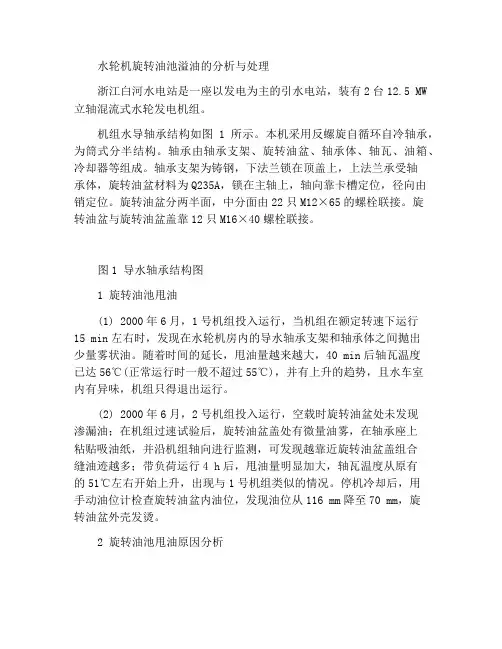 水轮机旋转油池溢油的分析与处理

浙江白河水电站是一座以发电为主的引水电站，装有 2 台 12.5 MW 立轴混流式水轮发电机组。

机组水导轴承结构如图 1 所示。本机采用反螺旋自循环自冷轴承，为筒式分半结构。轴承由轴承支架、旋转油盆、轴承体、轴瓦、油箱、冷却器等组成。轴承支架为铸钢，下法兰锁在顶盖上，上法兰承受轴承体，旋转油盆材料为 Q235A，锁在主轴上，轴向靠卡槽定位，径向由销定位。旋转油盆分两半面，中分面由 22 只 M12×65 的螺栓联接。旋转油盆与旋转油盆盖靠 12 只 M16×40 螺栓联接。

图 1 导水轴承结构图

1 旋转油池甩油

(1) 2000 年 6 月，1 号机组投入运行，当机组在额定转速下运行 15 min 左右时，发现在水轮机房内的导水轴承支架和轴承体之间抛出少量雾状油。随着时间的延长，甩油量越来越大，40 min 后轴瓦温度已达 56℃(正常运行时一般不超过 55℃)，并有上升的趋势，且水车室内有异味，机组只得退出运行。

(2) 2000 年 6 月，2 号机组投入运行，空载时旋转油盆处未发现渗漏油；在机组过速试验后，旋转油盆盖处有微量油雾，在轴承座上粘贴吸油纸，并沿机组轴向进行监测，可发现越靠近旋转油盆盖组合缝油迹越多；带负荷运行 4 h 后，甩油量明显加大，轴瓦温度从原有的 51℃左右开始上升，出现与 1 号机组类似的情况。停机冷却后，用手动油位计检查旋转油盆内油位，发现油位从 116 mm 降至 70 mm，旋转油盆外壳发烫。

2 旋转油池甩油原因分析